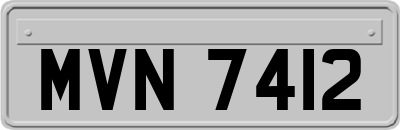 MVN 7412